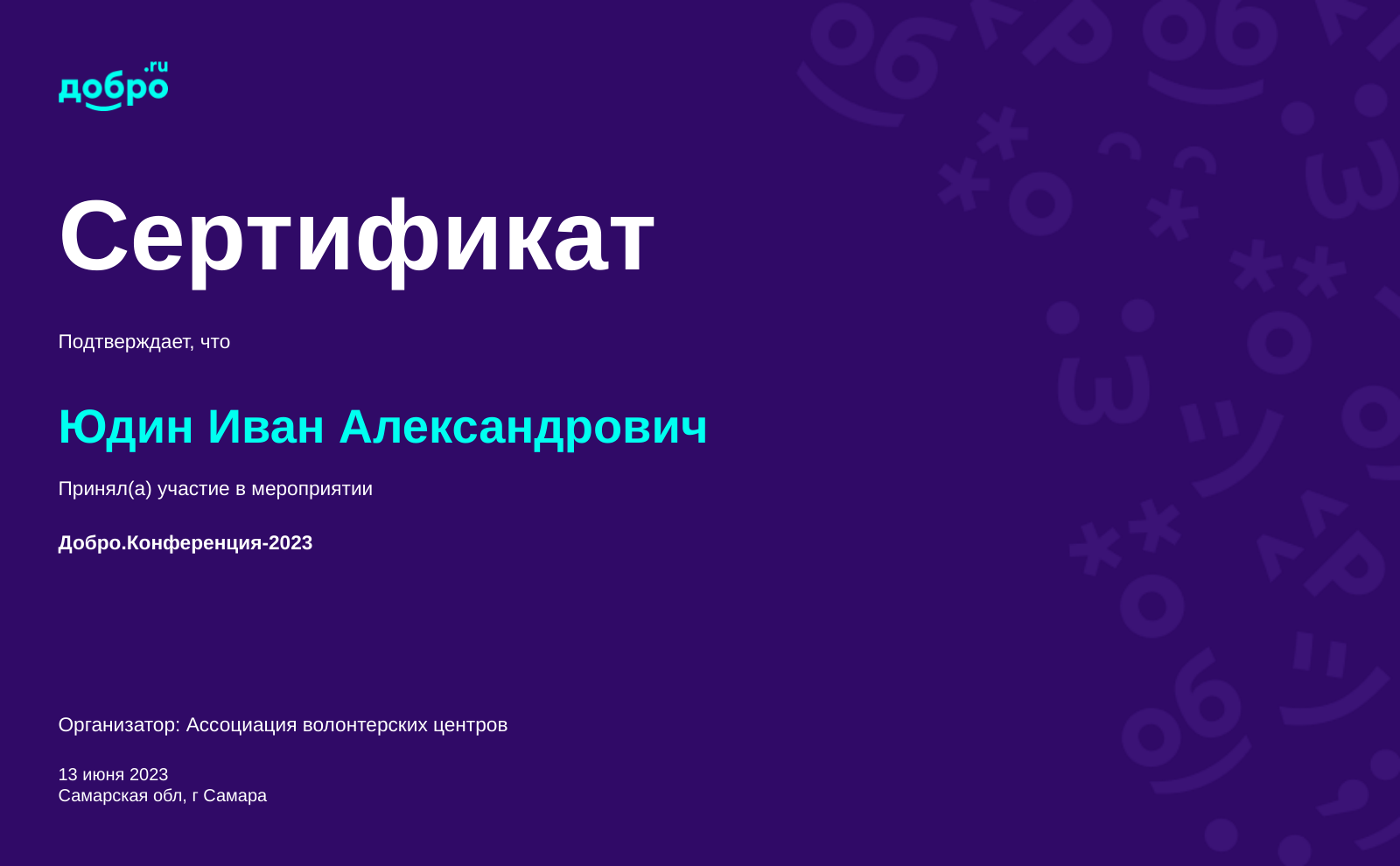 добро.ru

Сертификат

Подтверждает, что

Юдин Иван Александрович

Принял(а) участие в мероприятии

Добро.Конференция-2023

Организатор: Ассоциация волонтерских центров

13 июня 2023
Самарская обл, г Самара